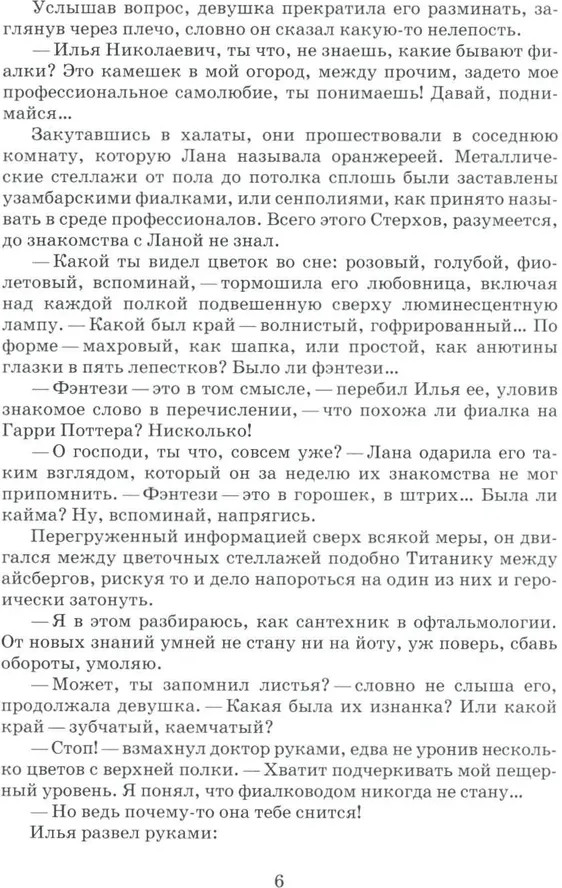 Услышав вопрос, девушка прекратила его разминать, заглянув через плечо, словно он сказал какую-то нелепость.

— Илья Николаевич, ты что, не знаешь, какие бывают фиалки? Это камешек в мой огород, между прочим, задето мое профессиональное самолюбие, ты понимаешь! Давай, поднимайся...

Закутавшись в халаты, они прошествовали в соседнюю комнату, которую Лана называла оранжереей. Металлические стеллажи от пола до потолка сплошь были заставлены узамбарскими фиалками, или сенполиями, как принято называть в среде профессионалов. Всего этого Стерхов, разумеется, до знакомства с Ланой не знал.

— Какой ты видел цветок во сне: розовый, голубой, фиолетовый, вспоминай, — тормошила его любовница, включая над каждой полкой подвешенную сверху люминесцентную лампу. — Какой был край — волнистый, гофрированный... По форме — махровый, как шапка, или простой, как анютины глазки в пять лепестков? Было ли фэнтези...

— Фэнтези — это в том смысле, — перебил Илья ее, уловив знакомое слово в перечислении, — что похожа ли фиалка на Гарри Поттера? Нисколько!

— О господи, ты что, совсем уже? — Лана одарила его таким взглядом, который он за неделю их знакомства не мог припомнить. — Фэнтези — это в горошек, в штрих... Была ли кайма? Ну, вспоминай, напрягись.

Перегруженный информацией сверх всякой меры, он двигался между цветочных стеллажей подобно Титанику между айсбергов, рискуя то и дело напороться на один из них и героически затонуть.

— Я в этом разбираюсь, как сантехник в офтальмологии. От новых знаний умней не стану ни на йоту, уж поверь, сбавь обороты, умоляю.

— Может, ты запомнил листья? — словно не слыша его, продолжала девушка. — Какая была их изнанка? Или какой край — зубчатый, каемчатый?

— Стоп! — взмахнул доктор руками, едва не уронив несколько цветов с верхней полки. — Хватит подчеркивать мой пещерный уровень. Я понял, что фиалководом никогда не стану...

— Но ведь почему-то она тебе снится!

Илья развел руками:

6